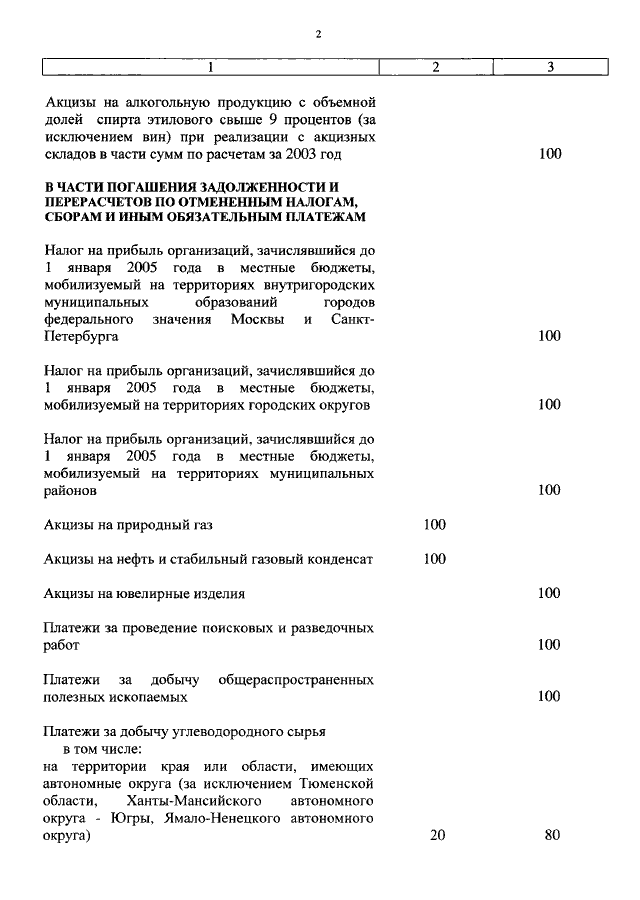 2

| 1 | 2 | 3 |
|---|---|---|
| Акцизы на алкогольную продукцию с объемной долей спирта этилового свыше 9 процентов (за исключением вин) при реализации с акцизных складов в части сумм по расчетам за 2003 год | | 100 |
| **В ЧАСТИ ПОГАШЕНИЯ ЗАДОЛЖЕННОСТИ И ПЕРЕРАСЧЕТОВ ПО ОТМЕНЕННЫМ НАЛОГАМ, СБОРАМ И ИНЫМ ОБЯЗАТЕЛЬНЫМ ПЛАТЕЖАМ** | | |
| Налог на прибыль организаций, зачислявшийся до 1 января 2005 года в местные бюджеты, мобилизуемый на территориях внутригородских муниципальных образований городов федерального значения Москвы и Санкт-Петербурга | | 100 |
| Налог на прибыль организаций, зачислявшийся до 1 января 2005 года в местные бюджеты, мобилизуемый на территориях городских округов | | 100 |
| Налог на прибыль организаций, зачислявшийся до 1 января 2005 года в местные бюджеты, мобилизуемый на территориях муниципальных районов | | 100 |
| Акцизы на природный газ | 100 | |
| Акцизы на нефть и стабильный газовый конденсат | 100 | |
| Акцизы на ювелирные изделия | | 100 |
| Платежи за проведение поисковых и разведочных работ | | 100 |
| Платежи за добычу общераспространенных полезных ископаемых | | 100 |
| Платежи за добычу углеводородного сырья в том числе: на территории края или области, имеющих автономные округа (за исключением Тюменской области, Ханты-Мансийского автономного округа - Югры, Ямало-Ненецкого автономного округа) | 20 | 80 |